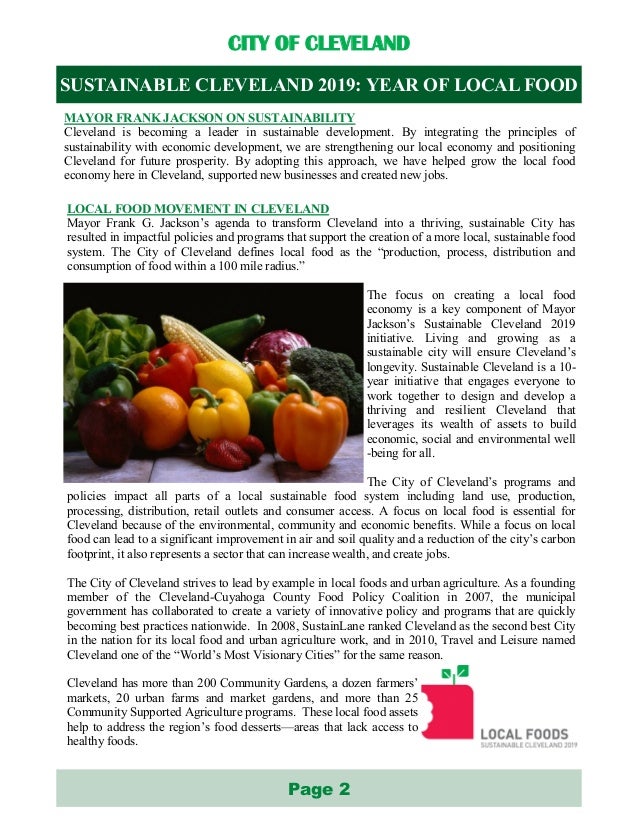 CITY OF CLEVELAND

SUSTAINABLE CLEVELAND 2019: YEAR OF LOCAL FOOD

MAYOR FRANK JACKSON ON SUSTAINABILITY
Cleveland is becoming a leader in sustainable development. By integrating the principles of sustainability with economic development, we are strengthening our local economy and positioning Cleveland for future prosperity. By adopting this approach, we have helped grow the local food economy here in Cleveland, supported new businesses and created new jobs.

LOCAL FOOD MOVEMENT IN CLEVELAND
Mayor Frank G. Jackson's agenda to transform Cleveland into a thriving, sustainable City has resulted in impactful policies and programs that support the creation of a more local, sustainable food system. The City of Cleveland defines local food as the "production, process, distribution and consumption of food within a 100 mile radius."

The focus on creating a local food economy is a key component of Mayor Jackson's Sustainable Cleveland 2019 initiative. Living and growing as a sustainable city will ensure Cleveland's longevity. Sustainable Cleveland is a 10-year initiative that engages everyone to work together to design and develop a thriving and resilient Cleveland that leverages its wealth of assets to build economic, social and environmental well-being for all.

The City of Cleveland's programs and policies impact all parts of a local sustainable food system including land use, production, processing, distribution, retail outlets and consumer access. A focus on local food is essential for Cleveland because of the environmental, community and economic benefits. While a focus on local food can lead to a significant improvement in air and soil quality and a reduction of the city's carbon footprint, it also represents a sector that can increase wealth, and create jobs.

The City of Cleveland strives to lead by example in local foods and urban agriculture. As a founding member of the Cleveland-Cuyahoga County Food Policy Coalition in 2007, the municipal government has collaborated to create a variety of innovative policy and programs that are quickly becoming best practices nationwide. In 2008, SustainLane ranked Cleveland as the second best City in the nation for its local food and urban agriculture work, and in 2010, Travel and Leisure named Cleveland one of the "World's Most Visionary Cities" for the same reason.

Cleveland has more than 200 Community Gardens, a dozen farmers' markets, 20 urban farms and market gardens, and more than 25 Community Supported Agriculture programs. These local food assets help to address the region's food desserts—areas that lack access to healthy foods.

LOCAL FOODS
SUSTAINABLE CLEVELAND 2019

Page 2